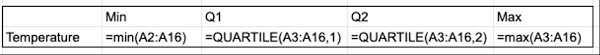 |  | Min | Q1 | Q2 | Max |
|---|---|---|---|---|
| Temperature | =min(A2:A16) | =QUARTILE(A3:A16,1) | =QUARTILE(A3:A16,2) | =max(A3:A16) |